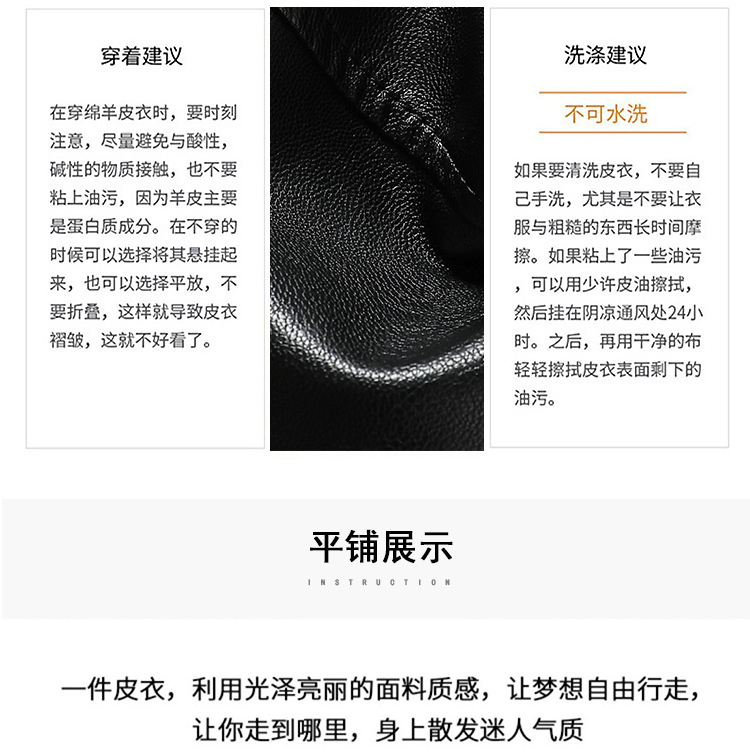 穿着建议

在穿绵羊皮衣时，要时刻注意，尽量避免与酸性，碱性的物质接触，也不要粘上油污，因为羊皮主要是蛋白质成分。在不穿的时候可以选择将其悬挂起来，也可以选择平放，不要折叠，这样就导致皮衣褶皱，这就不好看了。

洗涤建议

不可水洗

如果要清洗皮衣，不要自己手洗，尤其是不要让衣服与粗糙的东西长时间摩擦。如果粘上了一些油污，可以用少许皮油擦拭，然后挂在阴凉通风处24小时。之后，再用干净的布轻轻擦拭皮衣表面剩下的油污。

平铺展示

INSTRUCTION

一件皮衣，利用光泽亮丽的面料质感，让梦想自由行走，让你走到哪里，身上散发迷人气质